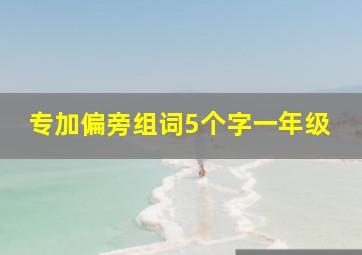 专加偏旁组词5个字一年级